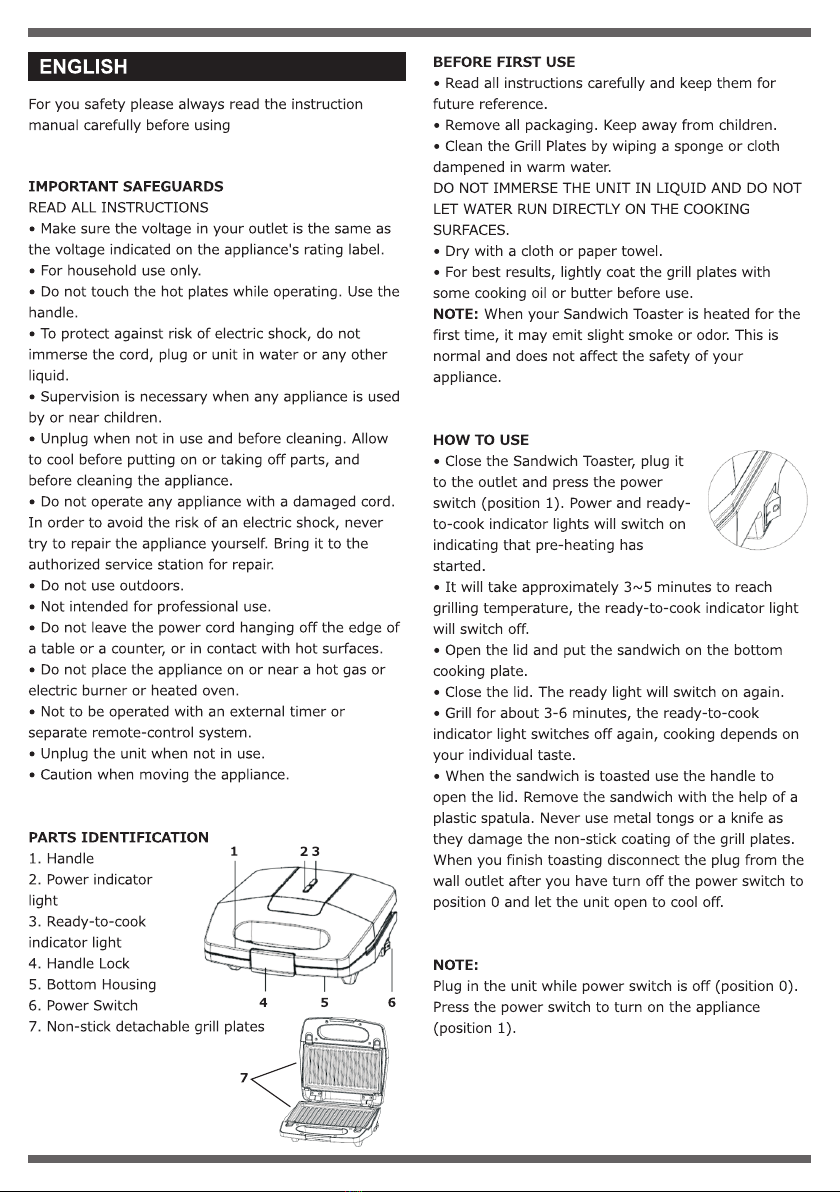 ENGLISH

For you safety please always read the instruction manual carefully before using

IMPORTANT SAFEGUARDS
READ ALL INSTRUCTIONS
• Make sure the voltage in your outlet is the same as the voltage indicated on the appliance's rating label.
• For household use only.
• Do not touch the hot plates while operating. Use the handle.
• To protect against risk of electric shock, do not immerse the cord, plug or unit in water or any other liquid.
• Supervision is necessary when any appliance is used by or near children.
• Unplug when not in use and before cleaning. Allow to cool before putting on or taking off parts, and before cleaning the appliance.
• Do not operate any appliance with a damaged cord. In order to avoid the risk of an electric shock, never try to repair the appliance yourself. Bring it to the authorized service station for repair.
• Do not use outdoors.
• Not intended for professional use.
• Do not leave the power cord hanging off the edge of a table or a counter, or in contact with hot surfaces.
• Do not place the appliance on or near a hot gas or electric burner or heated oven.
• Not to be operated with an external timer or separate remote-control system.
• Unplug the unit when not in use.
• Caution when moving the appliance.

PARTS IDENTIFICATION
1. Handle
2. Power indicator light
3. Ready-to-cook indicator light
4. Handle Lock
5. Bottom Housing
6. Power Switch
7. Non-stick detachable grill plates

1 2 3
4 5 6
7

BEFORE FIRST USE
• Read all instructions carefully and keep them for future reference.
• Remove all packaging. Keep away from children.
• Clean the Grill Plates by wiping a sponge or cloth dampened in warm water.
DO NOT IMMERSE THE UNIT IN LIQUID AND DO NOT LET WATER RUN DIRECTLY ON THE COOKING SURFACES.
• Dry with a cloth or paper towel.
• For best results, lightly coat the grill plates with some cooking oil or butter before use.
NOTE: When your Sandwich Toaster is heated for the first time, it may emit slight smoke or odor. This is normal and does not affect the safety of your appliance.

HOW TO USE
• Close the Sandwich Toaster, plug it to the outlet and press the power switch (position 1). Power and ready-to-cook indicator lights will switch on indicating that pre-heating has started.
• It will take approximately 3~5 minutes to reach grilling temperature, the ready-to-cook indicator light will switch off.
• Open the lid and put the sandwich on the bottom cooking plate.
• Close the lid. The ready light will switch on again.
• Grill for about 3-6 minutes, the ready-to-cook indicator light switches off again, cooking depends on your individual taste.
• When the sandwich is toasted use the handle to open the lid. Remove the sandwich with the help of a plastic spatula. Never use metal tongs or a knife as they damage the non-stick coating of the grill plates. When you finish toasting disconnect the plug from the wall outlet after you have turn off the power switch to position 0 and let the unit open to cool off.

NOTE:
Plug in the unit while power switch is off (position 0). Press the power switch to turn on the appliance (position 1).